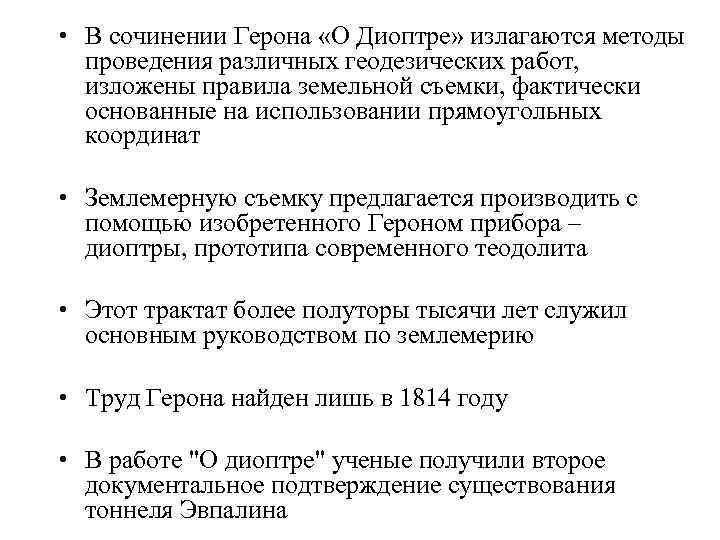 • В сочинении Герона «О Диоптре» излагаются методы проведения различных геодезических работ, изложены правила земельной съемки, фактически основанные на использовании прямоугольных координат

• Землемерную съемку предлагается производить с помощью изобретенного Героном прибора – диоптры, прототипа современного теодолита

• Этот трактат более полуторы тысячи лет служил основным руководством по землемерию

• Труд Герона найден лишь в 1814 году

• В работе "О диоптре" ученые получили второе документальное подтверждение существования тоннеля Эвпалина